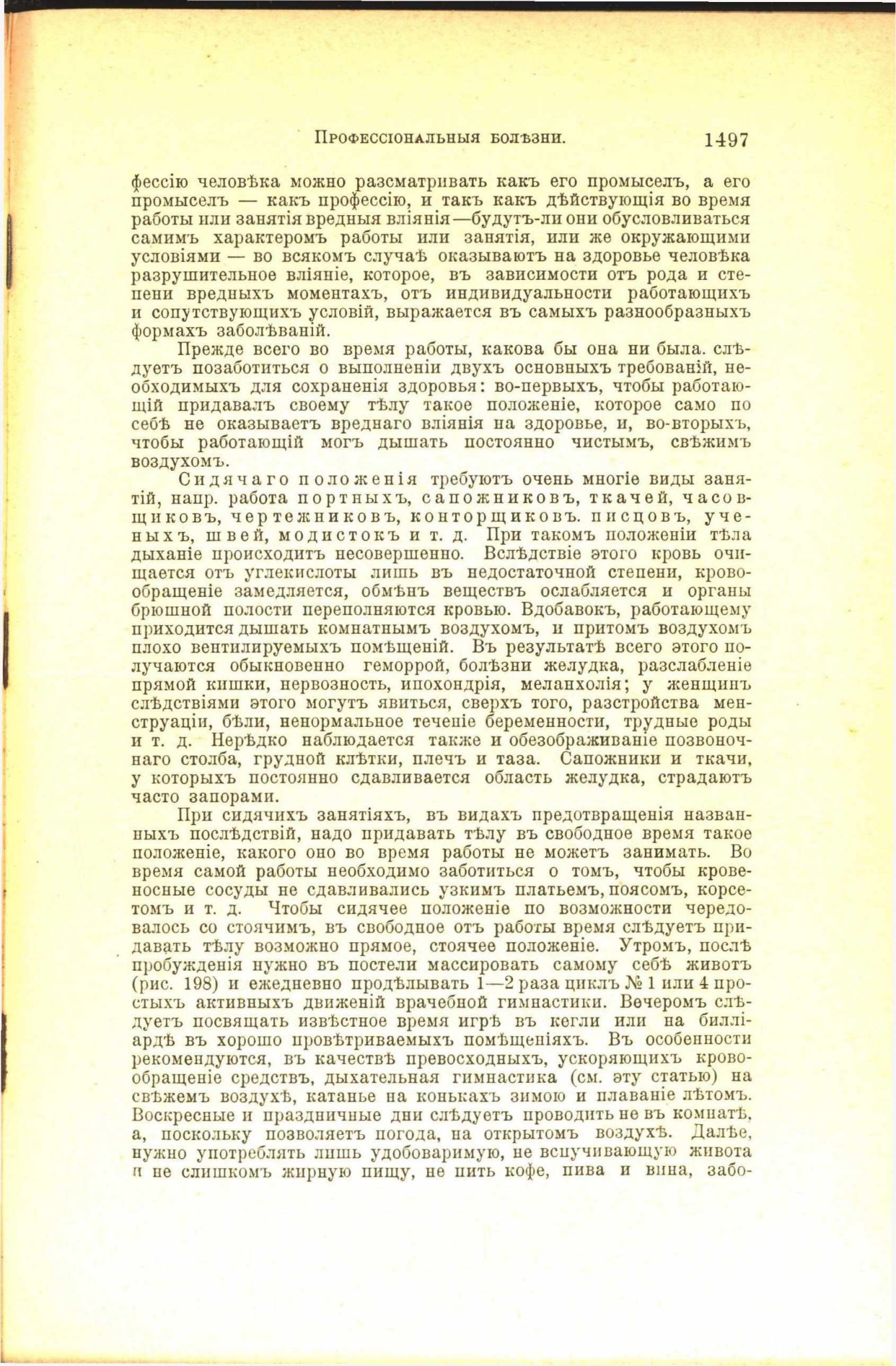 Профессіональныя болѣзни. 1497

фессію человѣка можно разсматривать какъ его промыселъ, а его промыселъ — какъ профессію, и такъ какъ дѣйствующія во время работы или занятія вредныя вліянія—будутъ-ли они обусловливаться самимъ характеромъ работы или занятія, или же окружающими условіями — во всякомъ случаѣ оказываютъ на здоровье человѣка разрушительное вліяніе, которое, въ зависимости отъ рода и степени вредныхъ моментахъ, отъ индивидуальности работающихъ и сопутствующихъ условій, выражается въ самыхъ разнообразныхъ формахъ заболѣваній.

Прежде всего во время работы, какова бы она ни была. слѣдуетъ позаботиться о выполненіи двухъ основныхъ требованій, необходимыхъ для сохраненія здоровья: во-первыхъ, чтобы работающій придавалъ своему тѣлу такое положеніе, которое само по себѣ не оказываетъ вреднаго вліянія на здоровье, и, во-вторыхъ, чтобы работающій могъ дышать постоянно чистымъ, свѣжимъ воздухомъ.

Сидячаго положенія требуютъ очень многіе виды занятій, напр. работа портныхъ, сапожниковъ, ткачей, часовщиковъ, чертежниковъ, конторщиковъ. писцовъ, ученыхъ, швей, модистокъ и т. д. При такомъ положеніи тѣла дыханіе происходитъ несовершенно. Вслѣдствіе этого кровь очищается отъ углекислоты лишь въ недостаточной степени, кровообращеніе замедляется, обмѣнъ веществъ ослабляется и органы брюшной полости переполняются кровью. Вдобавокъ, работающему приходится дышать комнатнымъ воздухомъ, и притомъ воздухомъ плохо вентилируемыхъ помѣщеній. Въ результатѣ всего этого получаются обыкновенно геморрой, болѣзни желудка, разслабленіе прямой кишки, нервозность, ипохондрія, меланхолія; у женщинъ слѣдствіями этого могутъ явиться, сверхъ того, разстройства менструаціи, бѣли, ненормальное теченіе беременности, трудные роды и т. д. Нерѣдко наблюдается также и обезображиваніе позвоночнаго столба, грудной клѣтки, плечъ и таза. Сапожники и ткачи, у которыхъ постоянно сдавливается область желудка, страдаютъ часто запорами.

При сидячихъ занятіяхъ, въ видахъ предотвращенія названныхъ послѣдствій, надо придавать тѣлу въ свободное время такое положеніе, какого оно во время работы не можетъ занимать. Во время самой работы необходимо заботиться о томъ, чтобы кровеносные сосуды не сдавливались узкимъ платьемъ, поясомъ, корсетомъ и т. д. Чтобы сидячее положеніе по возможности чередовалось со стоячимъ, въ свободное отъ работы время слѣдуетъ придавать тѣлу возможно прямое, стоячее положеніе. Утромъ, послѣ пробужденія нужно въ постели массировать самому себѣ животъ (рис. 198) и ежедневно продѣлывать 1—2 раза циклъ № 1 или 4 простыхъ активныхъ движеній врачебной гимнастики. Вечеромъ слѣдуетъ посвящать извѣстное время игрѣ въ кегли или на билліардѣ въ хорошо провѣтриваемыхъ помѣщеніяхъ. Въ особенности рекомендуются, въ качествѣ превосходныхъ, ускоряющихъ кровообращеніе средствъ, дыхательная гимнастика (см. эту статью) на свѣжемъ воздухѣ, катанье на конькахъ зимою и плаваніе лѣтомъ. Воскресные и праздничные дни слѣдуетъ проводить не въ комнатѣ, а, поскольку позволяетъ погода, на открытомъ воздухѣ. Далѣе, нужно употреблять лишь удобоваримую, не вспучивающую живота и не слишкомъ жирную пищу, не пить кофе, пива и вина, забо-